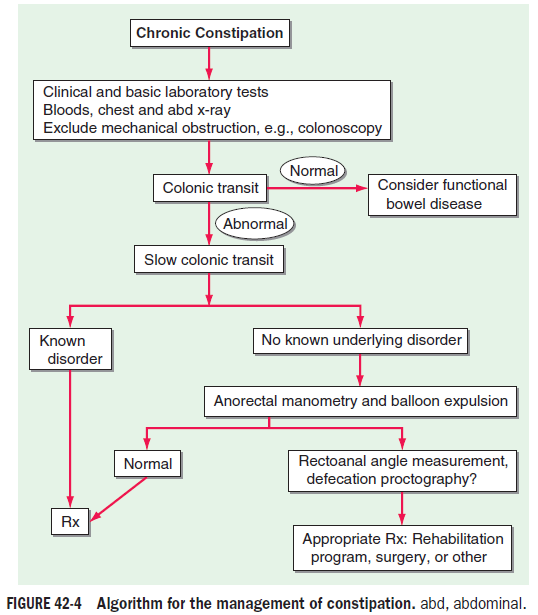 Chronic Constipation

Clinical and basic laboratory tests
Bloods, chest and abd x-ray
Exclude mechanical obstruction, e.g., colonoscopy

Colonic transit

Normal

Consider functional bowel disease

Abnormal

Slow colonic transit

Known disorder

No known underlying disorder

Anorectal manometry and balloon expulsion

Normal

Rectoanal angle measurement, defecation proctography?

Rx

Appropriate Rx: Rehabilitation program, surgery, or other

FIGURE 42-4 Algorithm for the management of constipation. abd, abdominal.